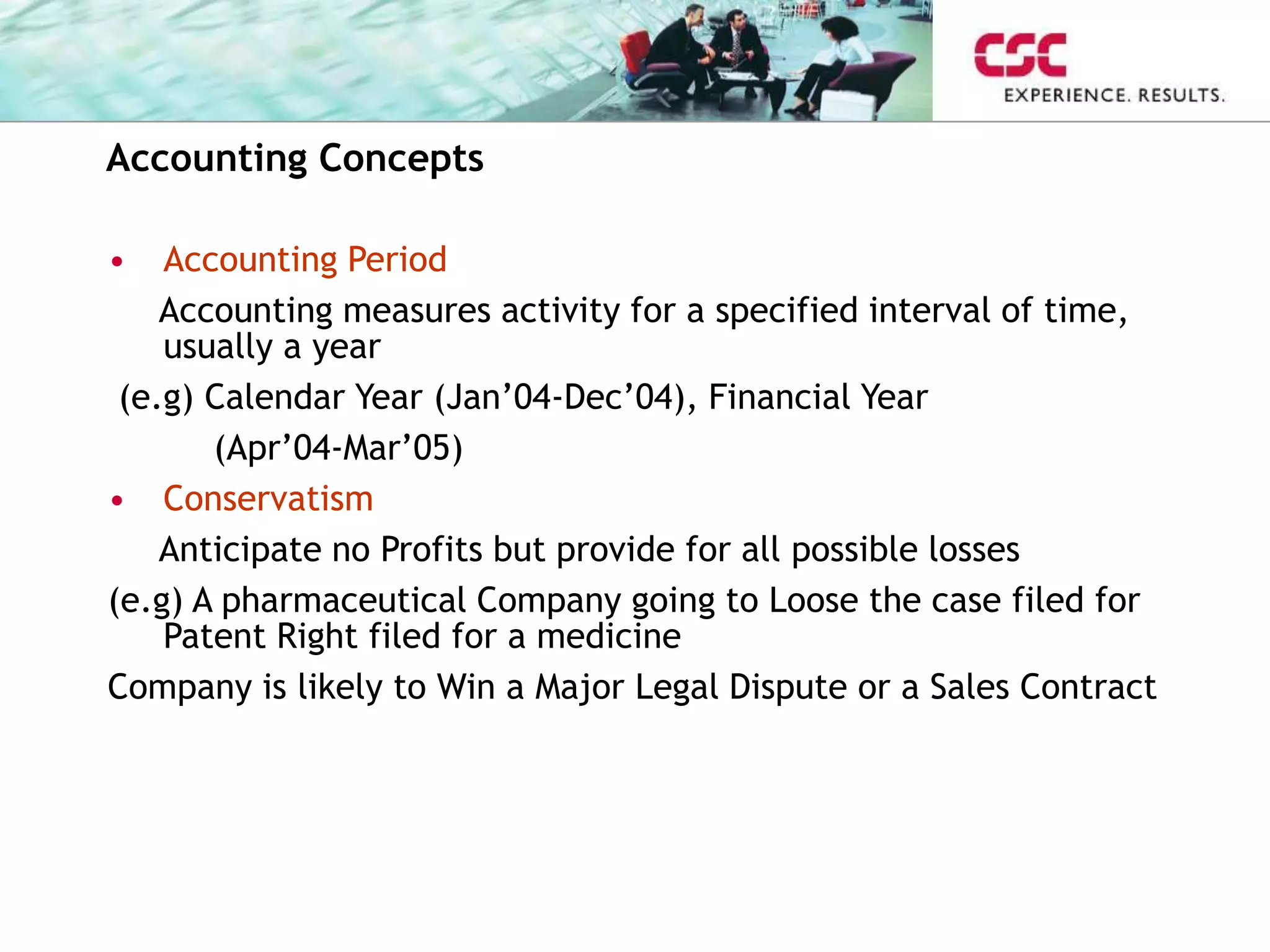 CSC
EXPERIENCE. RESULTS.

Accounting Concepts

• Accounting Period

Accounting measures activity for a specified interval of time, usually a year

(e.g) Calendar Year (Jan'04-Dec'04), Financial Year (Apr'04-Mar'05)

• Conservatism

Anticipate no Profits but provide for all possible losses

(e.g) A pharmaceutical Company going to Loose the case filed for Patent Right filed for a medicine

Company is likely to Win a Major Legal Dispute or a Sales Contract